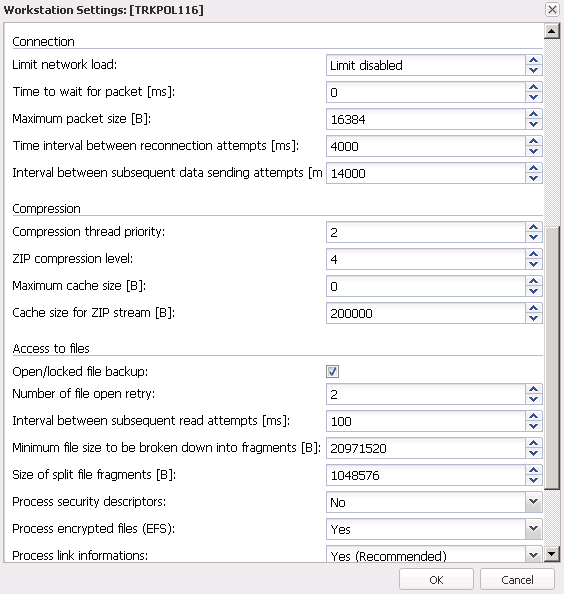 Workstation Settings: [TRKPOL116]

Connection

Limit network load: Limit disabled

Time to wait for packet [ms]: 0

Maximum packet size [B]: 16384

Time interval between reconnection attempts [ms]: 4000

Interval between subsequent data sending attempts [m 14000

Compression

Compression thread priority: 2

ZIP compression level: 4

Maximum cache size [B]: 0

Cache size for ZIP stream [B]: 200000

Access to files

Open/locked file backup:

Number of file open retry: 2

Interval between subsequent read attempts [ms]: 100

Minimum file size to be broken down into fragments [B]: 20971520

Size of split file fragments [B]: 1048576

Process security descriptors: No

Process encrypted files (EFS): Yes

Process link informations: Yes (Recommended)

OK

Cancel